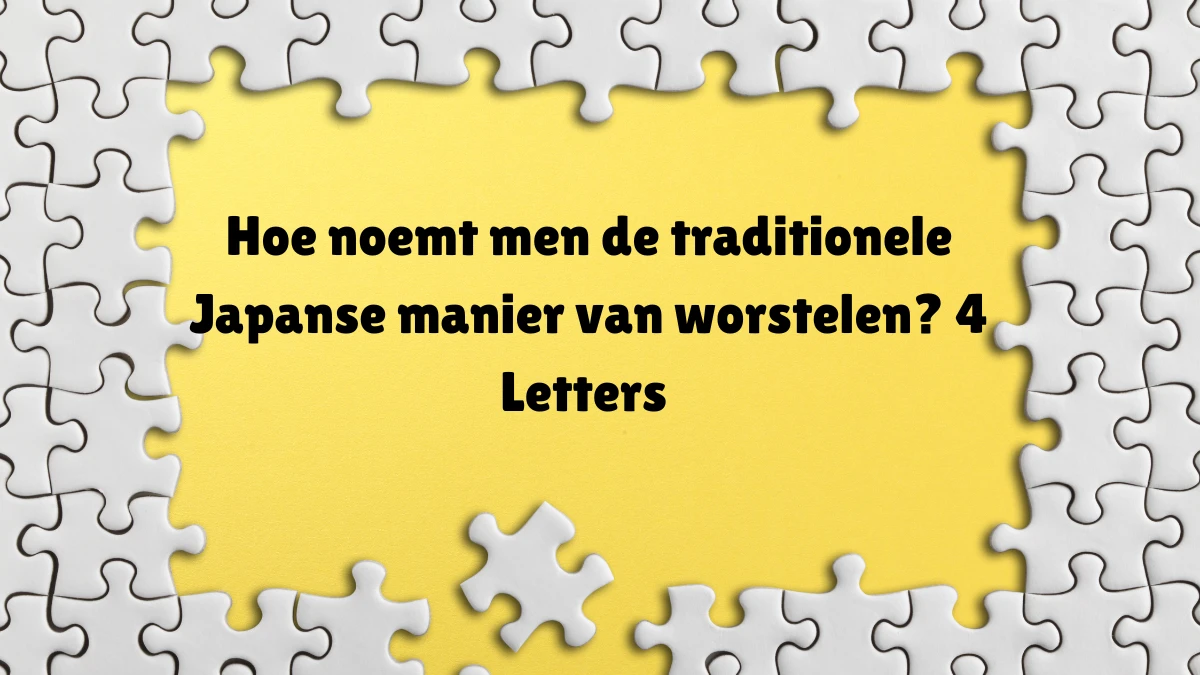 Hoe noemt men de traditionele Japanse manier van worstelen? 4 Letters